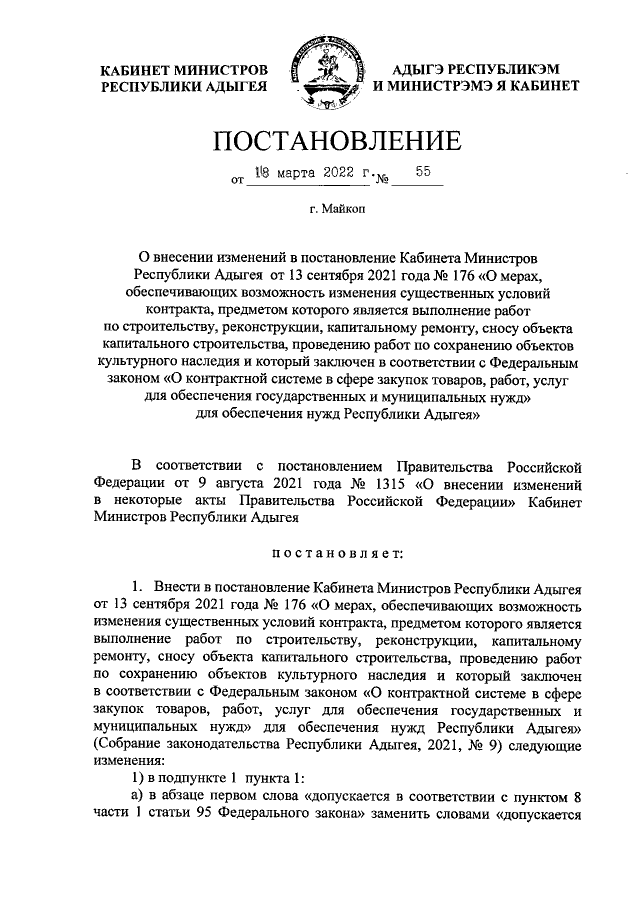 КАБИНЕТ МИНИСТРОВ РЕСПУБЛИКИ АДЫГЕЯ

АДЫГЭ РЕСПУБЛИКЭМ И МИНИСТРЭМЭ Я КАБИНЕТ

ПОСТАНОВЛЕНИЕ

от 18 марта 2022 г. № 55

г. Майкоп

О внесении изменений в постановление Кабинета Министров Республики Адыгея от 13 сентября 2021 года № 176 «О мерах, обеспечивающих возможность изменения существенных условий контракта, предметом которого является выполнение работ по строительству, реконструкции, капитальному ремонту, сносу объекта капитального строительства, проведению работ по сохранению объектов культурного наследия и который заключен в соответствии с Федеральным законом «О контрактной системе в сфере закупок товаров, работ, услуг для обеспечения государственных и муниципальных нужд» для обеспечения нужд Республики Адыгея»

В соответствии с постановлением Правительства Российской Федерации от 9 августа 2021 года № 1315 «О внесении изменений в некоторые акты Правительства Российской Федерации» Кабинет Министров Республики Адыгея

постановляет:

1. Внести в постановление Кабинета Министров Республики Адыгея от 13 сентября 2021 года № 176 «О мерах, обеспечивающих возможность изменения существенных условий контракта, предметом которого является выполнение работ по строительству, реконструкции, капитальному ремонту, сносу объекта капитального строительства, проведению работ по сохранению объектов культурного наследия и который заключен в соответствии с Федеральным законом «О контрактной системе в сфере закупок товаров, работ, услуг для обеспечения государственных и муниципальных нужд» для обеспечения нужд Республики Адыгея» (Собрание законодательства Республики Адыгея, 2021, № 9) следующие изменения:

1) в подпункте 1 пункта 1:

а) в абзаце первом слова «допускается в соответствии с пунктом 8 части 1 статьи 95 Федерального закона» заменить словами «допускается